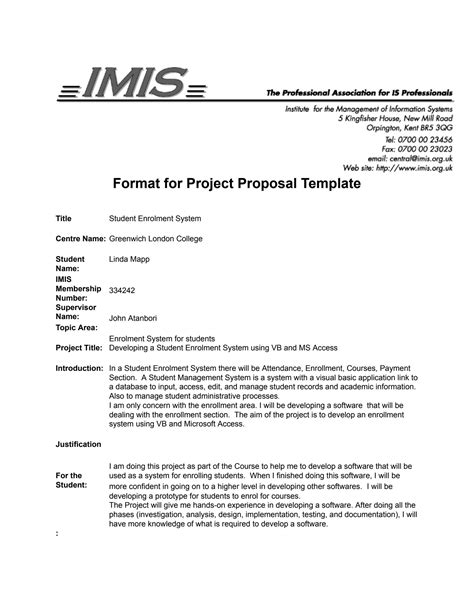 IMIS

The Professional Association for IS Professionals

Institute for the Management of Information Systems
5 Kingfisher House, New Mill Road
Orpington, Kent BR5 3QG
Tel: 0700 00 23456
Fax: 0700 00 23023
email: central@imis.org.uk
Web site: http://www.imis.org.uk

Format for Project Proposal Template

Title Student Enrolment System

Centre Name: Greenwich London College

Student Name: Linda Mapp

IMIS Membership Number: 334242

Supervisor Name: John Atanbori

Topic Area: Enrolment System for students

Project Title: Developing a Student Enrolment System using VB and MS Access

Introduction: In a Student Enrolment System there will be Attendance, Enrollment, Courses, Payment Section. A Student Management System is a system with a visual basic application link to a database to input, access, edit, and manage student records and academic information. Also to manage student administrative processes.
I am only concern with the enrollment area. I will be developing a software that will be dealing with the enrollment section. The aim of the project is to develop an enrollment system using VB and Microsoft Access.

Justification

For the Student: I am doing this project as part of the Course to help me to develop a software that will be used as a system for enrolling students. When I finished doing this software, I will be more confident in going on to a higher level in developing other softwares. I will be developing a prototype for students to enrol for courses.
The Project will give me hands-on experience in developing a software. After doing all the phases (investigation, analysis, design, implementation, testing, and documentation), I will have more knowledge of what is required to develop a software.

: